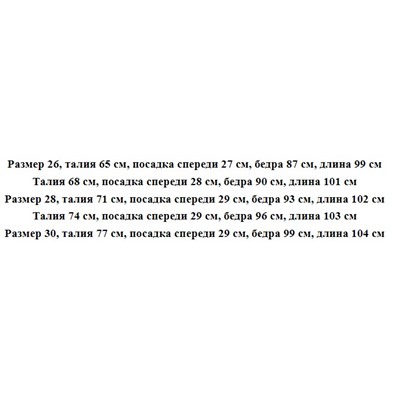 Размер 26, талия 65 см, посадка спереди 27 см, бедра 87 см, длина 99 см

Талия 68 см, посадка спереди 28 см, бедра 90 см, длина 101 см

Размер 28, талия 71 см, посадка спереди 29 см, бедра 93 см, длина 102 см

Талия 74 см, посадка спереди 29 см, бедра 96 см, длина 103 см

Размер 30, талия 77 см, посадка спереди 29 см, бедра 99 см, длина 104 см